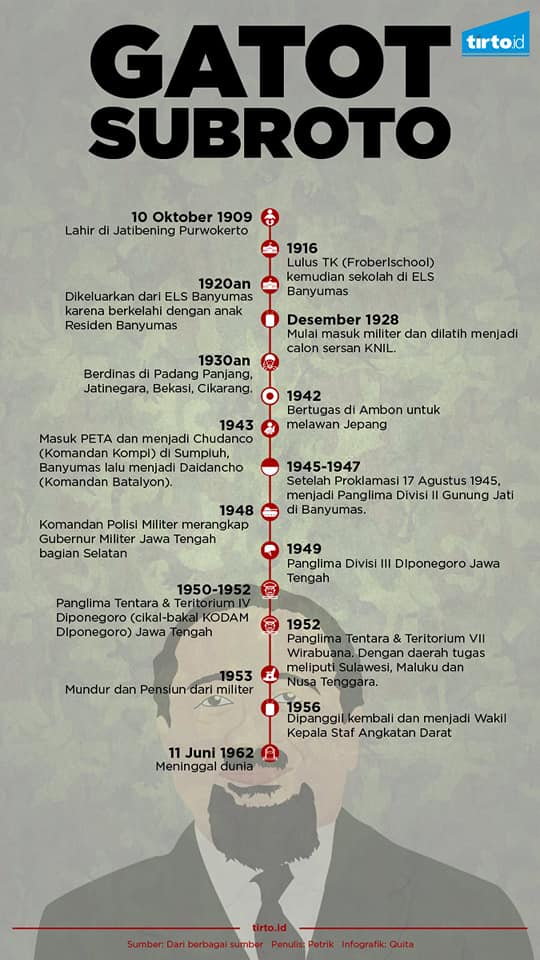 GATOT SUBROTO

tirto.id

10 Oktober 1909
Lahir di Jatibening Purwokerto

1916
Lulus TK (Froberlschool) kemudian sekolah di ELS Banyumas

1920an
Dikeluarkan dari ELS Banyumas karena berkelahi dengan anak Residen Banyumas

Desember 1928
Mulai masuk militer dan dilatih menjadi calon sersan KNIL.

1930an
Berdinas di Padang Panjang, Jatinegara, Bekasi, Cikarang.

1942
Bertugas di Ambon untuk melawan Jepang

1943
Masuk PETA dan menjadi Chudanco (Komandan Kompi) di Sumpiuh, Banyumas lalu menjadi Daidancho (Komandan Batalyon).

1945-1947
Setelah Proklamasi 17 Agustus 1945, menjadi Panglima Divisi II Gunung Jati di Banyumas.

1948
Komandan Polisi Militer merangkap Gubernur Militer Jawa Tengah bagian Selatan

1949
Panglima Divisi III DIponegoro Jawa Tengah

1950-1952
Panglima Tentara & Teritorium IV Diponegoro (cikal-bakal KODAM DIponegoro) Jawa Tengah

1952
Panglima Tentara & Teritorium VII Wirabuana. Dengan daerah tugas meliputi Sulawesi, Maluku dan Nusa Tenggara.

1953
Mundur dan Pensiun dari militer

1956
Dipanggil kembali dan menjadi Wakil Kepala Staf Angkatan Darat

11 Juni 1962
Meninggal dunia

tirto.id
Sumber: Dari berbagai sumber Penulis: Petrik Infografik: Quita